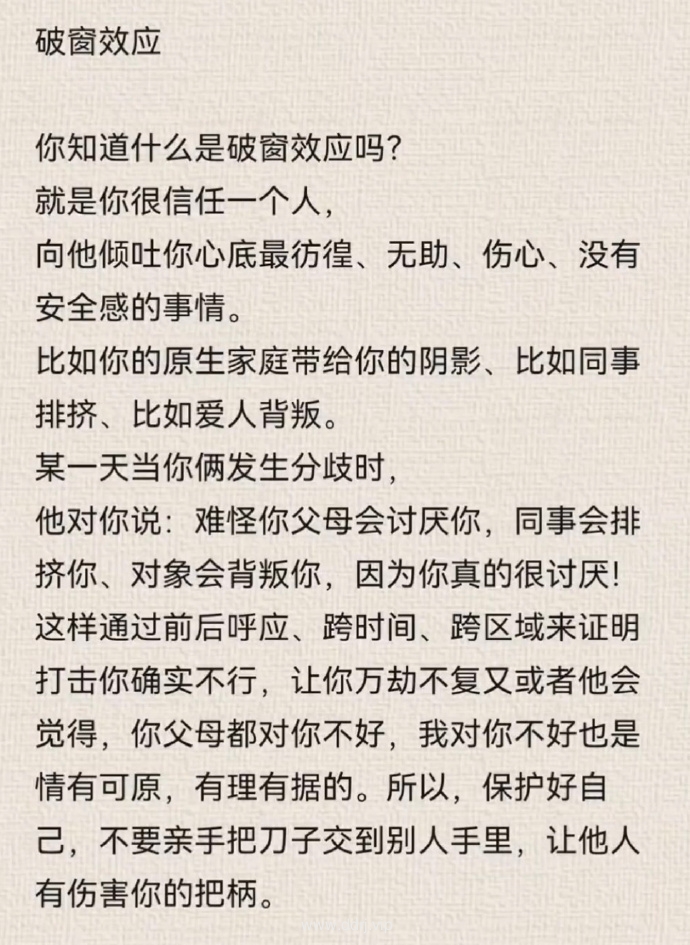 破窗效应

你知道什么是破窗效应吗?
就是你很信任一个人,
向他倾吐你心底最彷徨、无助、伤心、没有安全感的事情。
比如你的原生家庭带给你的阴影、比如同事排挤、比如爱人背叛。
某一天当你俩发生分歧时,
他对你说:难怪你父母会讨厌你,同事会排挤你、对象会背叛你,因为你真的很讨厌!
这样通过前后呼应、跨时间、跨区域来证明打击你确实不行,让你万劫不复又或者他会觉得,你父母都对你不好,我对你不好也是情有可原,有理有据的。所以,保护好自己,不要亲手把刀子交到别人手里,让他人有伤害你的把柄。